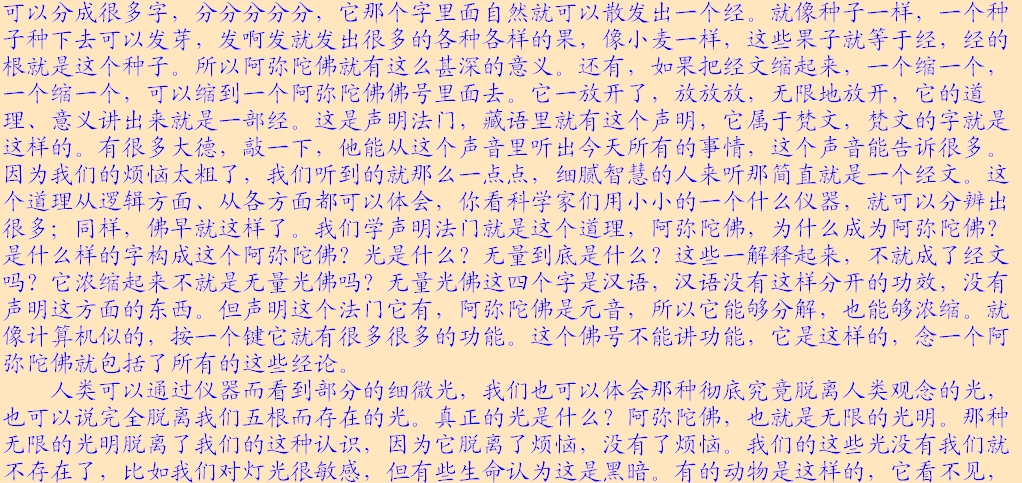 可以分成很多字，分分分分分，它那个字里面自然就可以散发出一个经。就像种子一样，一个种子种下去可以发芽，发啊发就发出很多的各种各样的果，像小麦一样，这些果子就等于经，经的根就是这个种子。所以阿弥陀佛就有这么甚深的意义。还有，如果把经文缩起来，一个缩一个，一个缩一个，可以缩到一个阿弥陀佛佛号里面去。它一放开了，放放放，无限地放开，它的道理、意义讲出来就是一部经。这是声明法门，藏语里就有这个声明，它属于梵文，梵文的字就是这样的。有很多大德，敲一下，他能从这个声音里听出今天所有的事情，这个声音能告诉很多。因为我们的烦恼太粗了，我们听到的就那么一点点，细腻智慧的人来听那简直就是一个经文。这个道理从逻辑方面、从各方面都可以体会，你看科学家们用小小的一个什么仪器，就可以分辨出很多；同样，佛早就这样了。我们学声明法门就是这个道理，阿弥陀佛，为什么成为阿弥陀佛？是什么样的字构成这个阿弥陀佛？光是什么？无量到底是什么？这些一解释起来，不就成了经文吗？它浓缩起来不就是无量光佛吗？无量光佛这四个字是汉语，汉语没有这样分开的功效，没有声明这方面的东西。但声明这个法门它有，阿弥陀佛是元音，所以它能够分解，也能够浓缩。就像计算机似的，按一个键它就有很多很多的功能。这个佛号不能讲功能，它是这样的，念一个阿弥陀佛就包括了所有的这些经论。

人类可以通过仪器而看到部分的细微光，我们也可以体会那种彻底究竟脱离人类观念的光，也可以说完全脱离我们五根而存在的光。真正的光是什么？阿弥陀佛，也就是无限的光明。那种无限的光明脱离了我们的这种认识，因为它脱离了烦恼，没有了烦恼。我们的这些光没有我们就不存在了，比如我们对灯光很敏感，但有些生命认为这是黑暗。有的动物是这样的，它看不见，